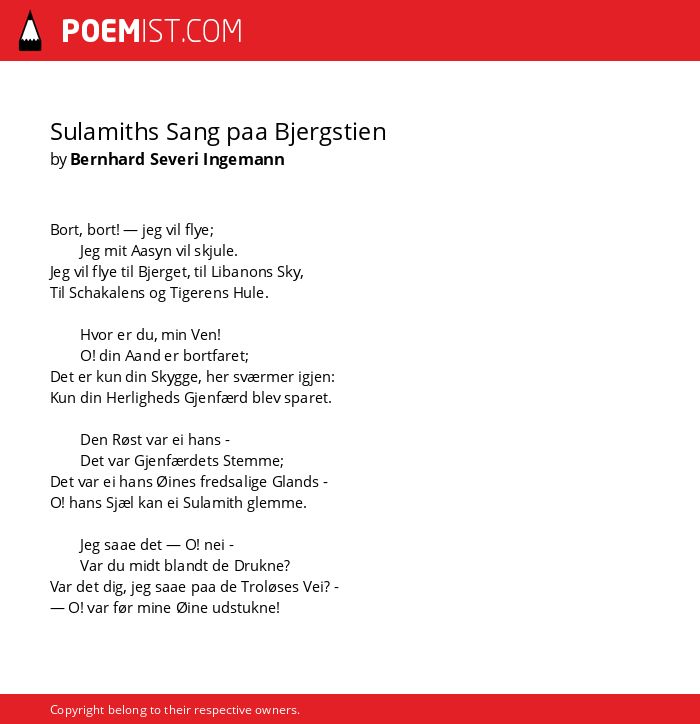 POEMIST.COM

Sulamiths Sang paa Bjergstien
by Bernhard Severi Ingemann

Bort, bort! — jeg vil flye;
Jeg mit Aasyn vil skjule.
Jeg vil flye til Bjerget, til Libanons Sky,
Til Schakalens og Tigerens Hule.

Hvor er du, min Ven!
O! din Aand er bortfaret;
Det er kun din Skygge, her sværmer igjen:
Kun din Herligheds Gjenfærd blev sparet.

Den Røst var ei hans -
Det var Gjenfærdets Stemme;
Det var ei hans Øines fredsalige Glands -
O! hans Sjæl kan ei Sulamith glemme.

Jeg saae det — O! nei -
Var du midt blandt de Drukne?
Var det dig, jeg saae paa de Troløses Vei? -
— O! var før mine Øine udstukne!

Copyright belong to their respective owners.